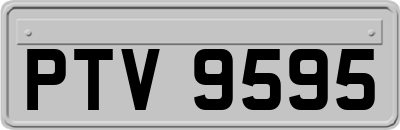 PTV 9595